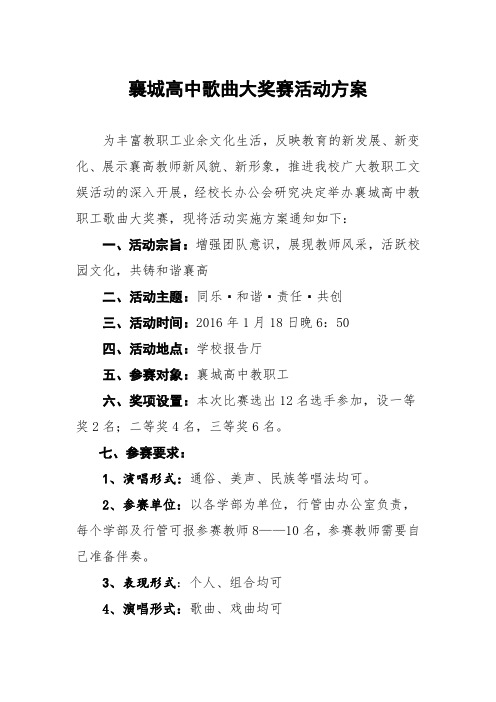 襄城高中歌曲大奖赛活动方案

为丰富教职工业余文化生活，反映教育的新发展、新变化、展示襄高教师新风貌、新形象，推进我校广大教职工文娱活动的深入开展，经校长办公会研究决定举办襄城高中教职工歌曲大奖赛，现将活动实施方案通知如下：

一、活动宗旨：增强团队意识，展现教师风采，活跃校园文化，共铸和谐襄高

二、活动主题：同乐▪和谐▪责任▪共创

三、活动时间：2016 年 1 月 18 日晚 6：50

四、活动地点：学校报告厅

五、参赛对象：襄城高中教职工

六、奖项设置：本次比赛选出 12 名选手参加，设一等奖 2 名；二等奖 4 名，三等奖 6 名。

七、参赛要求：

1、演唱形式：通俗、美声、民族等唱法均可。

2、参赛单位：以各学部为单位，行管由办公室负责，每个学部及行管可报参赛教师 8——10 名，参赛教师需要自己准备伴奏。

3、表现形式：个人、组合均可

4、演唱形式：歌曲、戏曲均可